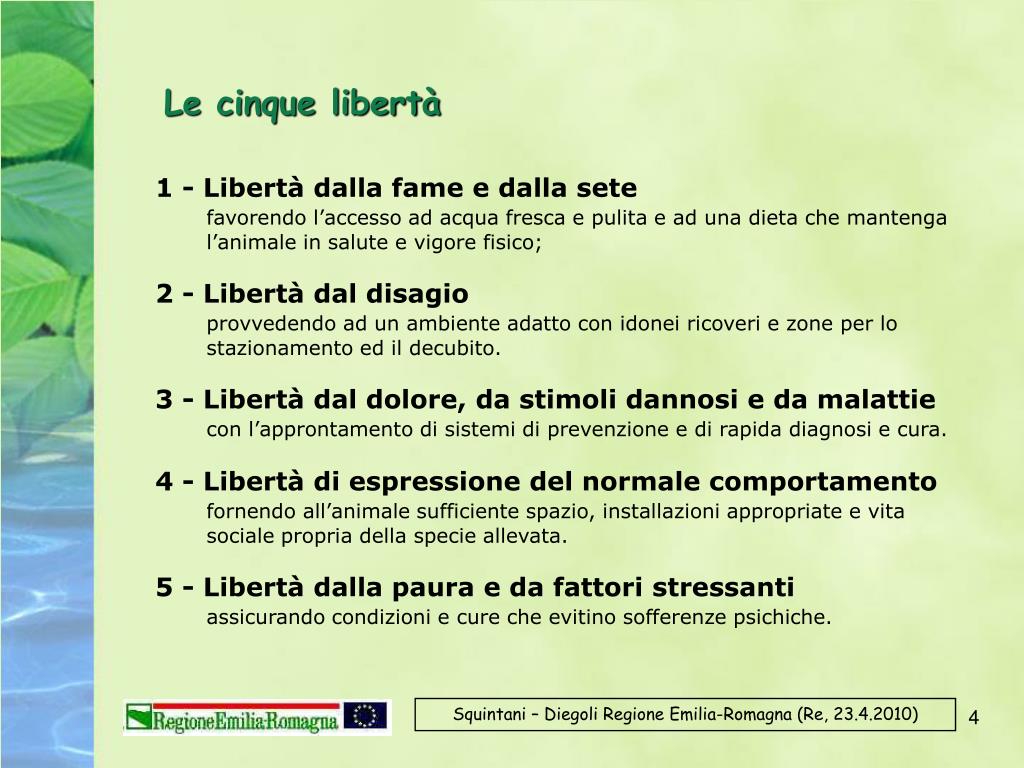 Le cinque libertà

1 - Libertà dalla fame e dalla sete
favorendo l’accesso ad acqua fresca e pulita e ad una dieta che mantenga l’animale in salute e vigore fisico;

2 - Libertà dal disagio
provvedendo ad un ambiente adatto con idonei ricoveri e zone per lo stazionamento ed il decubito.

3 - Libertà dal dolore, da stimoli dannosi e da malattie
con l’approntamento di sistemi di prevenzione e di rapida diagnosi e cura.

4 - Libertà di espressione del normale comportamento
fornendo all’animale sufficiente spazio, installazioni appropriate e vita sociale propria della specie allevata.

5 - Libertà dalla paura e da fattori stressanti
assicurando condizioni e cure che evitino sofferenze psichiche.

RegioneEmilia-Romagna

Squintani – Diegoli Regione Emilia-Romagna (Re, 23.4.2010)

4